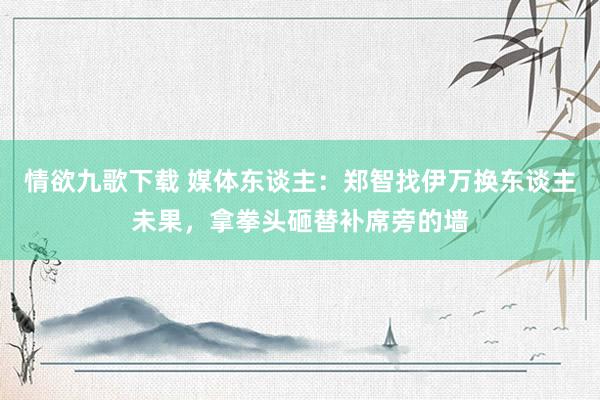 情欲九歌下载 媒体东谈主：郑智找伊万换东谈主未果，拿拳头砸替补席旁的墙